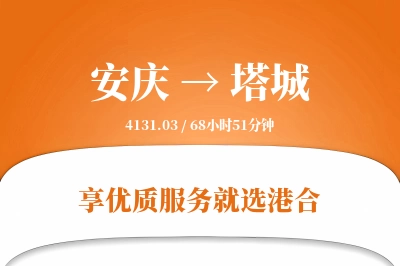 安庆 → 塔城

4131.03 / 68小时51分钟

享优质服务就选港合